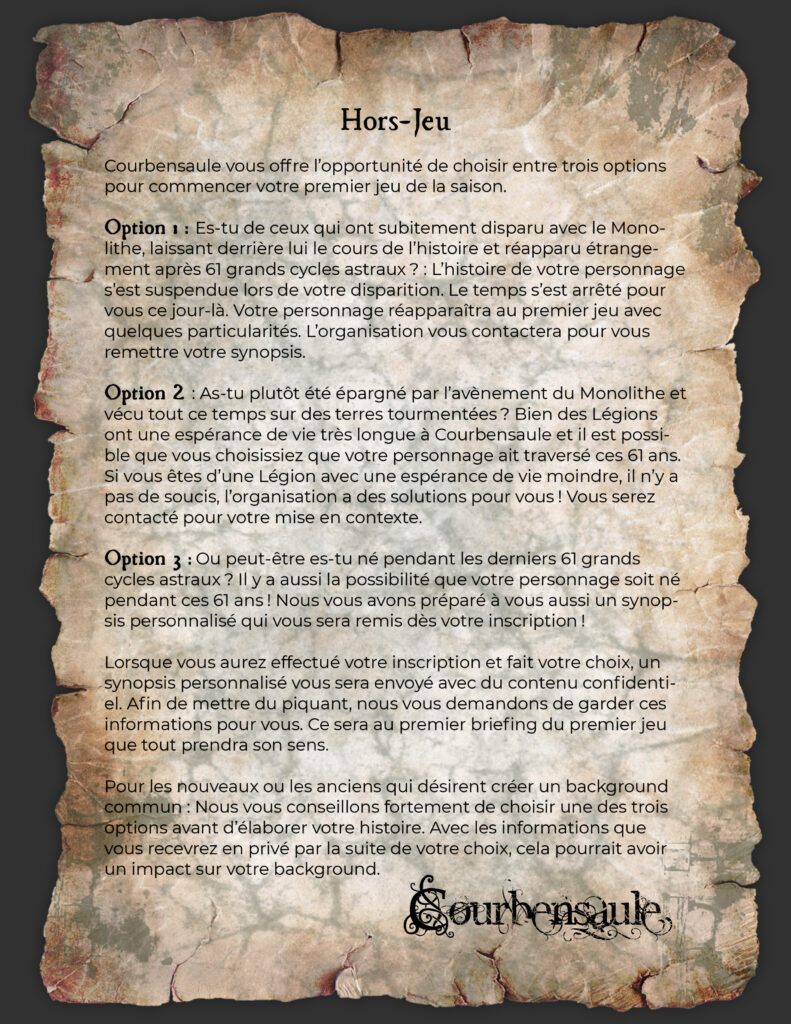 Hors-Jeu

Courbensaule vous offre l'opportunité de choisir entre trois options pour commencer votre premier jeu de la saison.

Option 1 : Es-tu de ceux qui ont subitement disparu avec le Monolithe, laissant derrière lui le cours de l'histoire et réapparu étrangement après 61 grands cycles astraux ? : L'histoire de votre personnage s'est suspendue lors de votre disparition. Le temps s'est arrêté pour vous ce jour-là. Votre personnage réapparaîtra au premier jeu avec quelques particularités. L'organisation vous contactera pour vous remettre votre synopsis.

Option 2 : As-tu plutôt été épargné par l'avènement du Monolithe et vécu tout ce temps sur des terres tourmentées ? Bien des Légions ont une espérance de vie très longue à Courbensaule et il est possible que vous choisissiez que votre personnage ait traversé ces 61 ans. Si vous êtes d'une Légion avec une espérance de vie moindre, il n'y a pas de soucis, l'organisation a des solutions pour vous ! Vous serez contacté pour votre mise en contexte.

Option 3 : Ou peut-être es-tu né pendant les derniers 61 grands cycles astraux ? Il y a aussi la possibilité que votre personnage soit né pendant ces 61 ans ! Nous vous avons préparé à vous aussi un synopsis personnalisé qui vous sera remis dès votre inscription !

Lorsque vous aurez effectué votre inscription et fait votre choix, un synopsis personnalisé vous sera envoyé avec du contenu confidentiel. Afin de mettre du piquant, nous vous demandons de garder ces informations pour vous. Ce sera au premier briefing du premier jeu que tout prendra son sens.

Pour les nouveaux ou les anciens qui désirent créer un background commun : Nous vous conseillons fortement de choisir une des trois options avant d'élaborer votre histoire. Avec les informations que vous recevrez en privé par la suite de votre choix, cela pourrait avoir un impact sur votre background.

Courbensaule